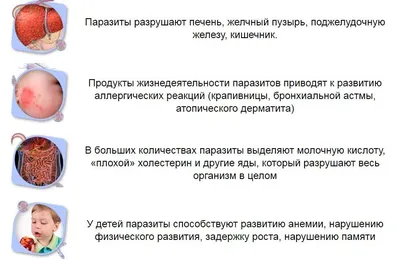 Паразиты разрушают печень, желчный пузырь, поджелудочную железу, кишечник.

Продукты жизнедеятельности паразитов приводят к развитию аллергических реакций (крапивницы, бронхиальной астмы, атопического дерматита)

В больших количествах паразиты выделяют молочную кислоту, «плохой» холестерин и другие яды, который разрушают весь организм в целом

У детей паразиты способствуют развитию анемии, нарушению физического развития, задержку роста, нарушению памяти